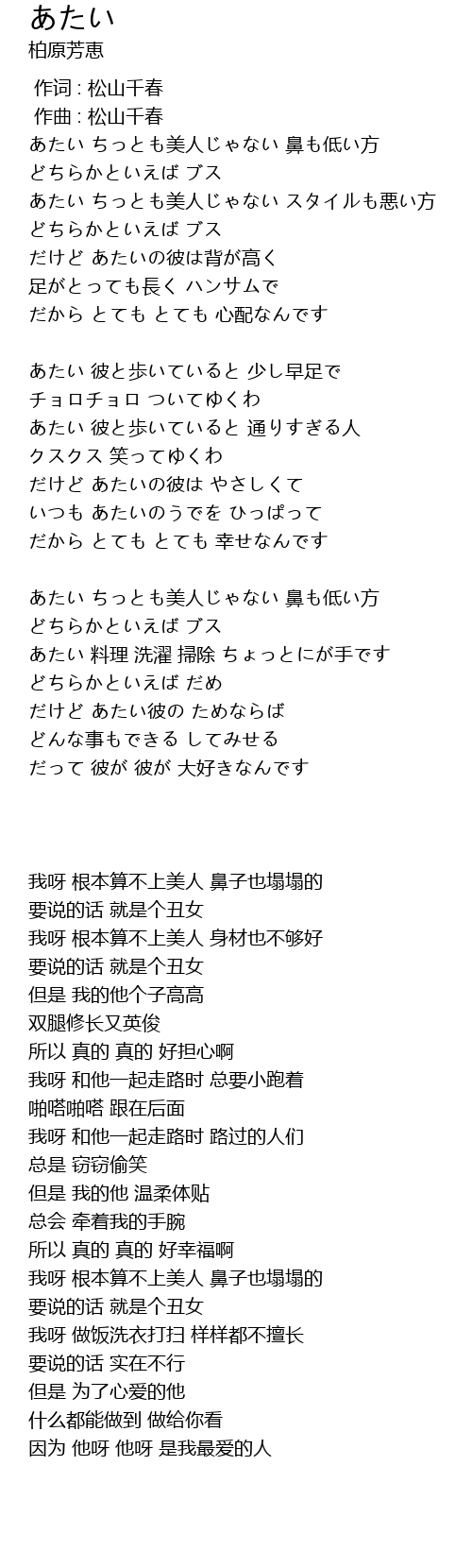 あたい
柏原芳恵

作词 : 松山千春
作曲 : 松山千春
あたい ちっとも美人じゃない 鼻も低い方
どちらかといえば ブス
あたい ちっとも美人じゃない スタイルも悪い方
どちらかといえば ブス
だけど あたいの彼は背が高く
足がとっても長く ハンサムで
だから とても とても 心配なんです

あたい 彼と歩いていると 少し早足で
チョロチョロ ついてゆくわ
あたい 彼と歩いていると 通りすぎる人
クスクス 笑ってゆくわ
だけど あたいの彼は やさしくて
いつも あたいのうでを ひっぱって
だから とても とても 幸せなんです

あたい ちっとも美人じゃない 鼻も低い方
どちらかといえば ブス
あたい 料理 洗濯 掃除 ちょっとにが手です
どちらかといえば だめ
だけど あたい彼の ためならば
どんな事もできる してみせる
だって 彼が 彼が 大好きなんです

我呀 根本算不上美人 鼻子也塌塌的
要说的话 就是个丑女
我呀 根本算不上美人 身材也不够好
要说的话 就是个丑女
但是 我的他个子高高
双腿修长又英俊
所以 真的 真的 好担心啊
我呀 和他一起走路时 总要小跑着
啪嗒啪嗒 跟在后面
我呀 和他一起走路时 路过的人们
总是 窃窃偷笑
但是 我的他 温柔体贴
总会 牵着我的手腕
所以 真的 真的 好幸福啊
我呀 根本算不上美人 鼻子也塌塌的
要说的话 就是个丑女
我呀 做饭洗衣打扫 样样都不擅长
要说的话 实在不行
但是 为了心爱的他
什么都能做到 做给你看
因为 他呀 他呀 是我最爱的人